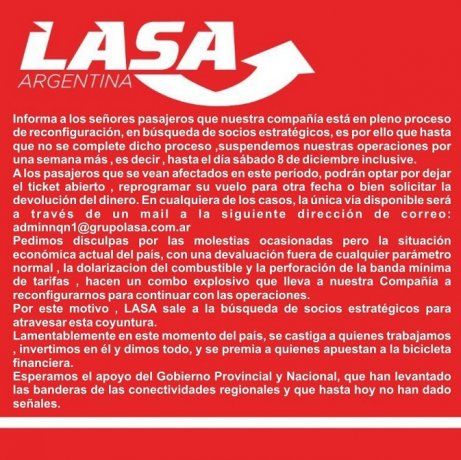 LASA
ARGENTINA

Informa a los señores pasajeros que nuestra compañía está en pleno proceso de reconfiguración, en búsqueda de socios estratégicos, es por ello que hasta que no se complete dicho proceso ,suspendemos nuestras operaciones por una semana más , es decir , hasta el día sábado 8 de diciembre inclusive.
A los pasajeros que se vean afectados en este período, podrán optar por dejar el ticket abierto , reprogramar su vuelo para otra fecha o bien solicitar la devolución del dinero. En cualquiera de los casos, la única vía disponible será a través de un mail a la siguiente dirección de correo: adminnqn1@grupolasa.com.ar
Pedimos disculpas por las molestias ocasionadas pero la situación económica actual del país, con una devaluación fuera de cualquier parámetro normal , la dolarizacion del combustible y la perforación de la banda mínima de tarifas , hacen un combo explosivo que lleva a nuestra Compañía a reconfigurarnos para continuar con las operaciones.
Por este motivo , LASA sale a la búsqueda de socios estratégicos para atravesar esta coyuntura.
Lamentablemente en este momento del país, se castiga a quienes trabajamos , invertimos en él y dimos todo, y se premia a quienes apuestan a la bicicleta financiera.
Esperamos el apoyo del Gobierno Provincial y Nacional, que han levantado las banderas de las conectividades regionales y que hasta hoy no han dado señales.